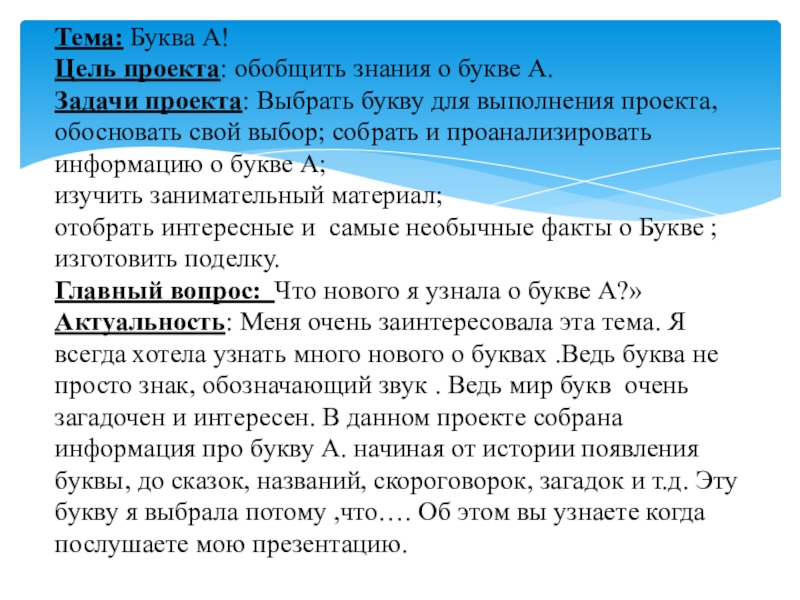 Тема: Буква А!
Цель проекта: обобщить знания о букве А.
Задачи проекта: Выбрать букву для выполнения проекта, обосновать свой выбор; собрать и проанализировать информацию о букве А;
изучить занимательный материал;
отобрать интересные и самые необычные факты о Букве ;
изготовить поделку.
Главный вопрос: Что нового я узнала о букве А?»
Актуальность: Меня очень заинтересовала эта тема. Я всегда хотела узнать много нового о буквах .Ведь буква не просто знак, обозначающий звук . Ведь мир букв очень загадочен и интересен. В данном проекте собрана информация про букву А. начиная от истории появления буквы, до сказок, названий, скороговорок, загадок и т.д. Эту букву я выбрала потому ,что…. Об этом вы узнаете когда послушаете мою презентацию.